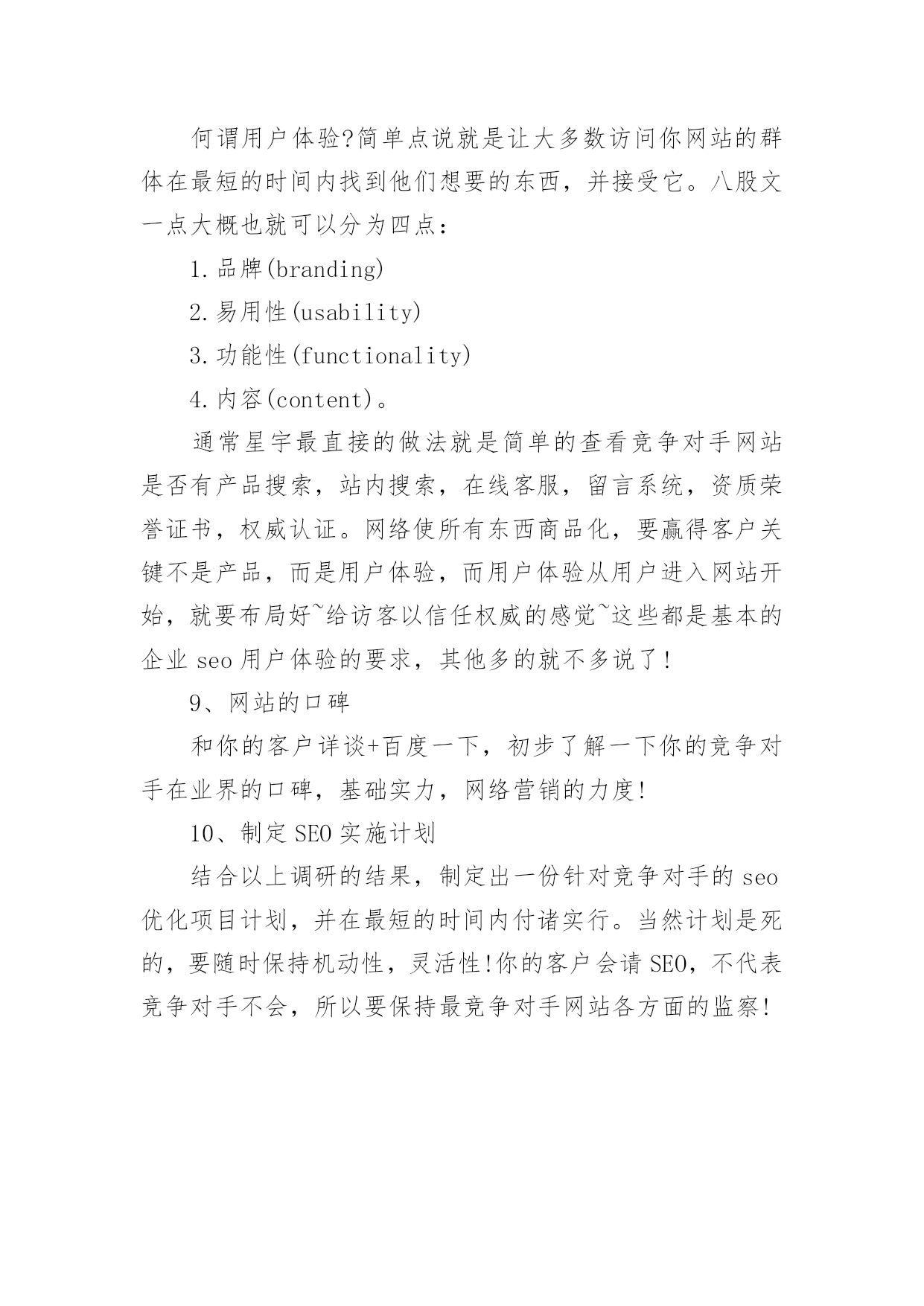 何谓用户体验?简单点说就是让大多数访问你网站的群体在最短的时间内找到他们想要的东西，并接受它。八股文一点大概也就可以分为四点：

1.品牌(branding)

2.易用性(usability)

3.功能性(functionality)

4.内容(content)。

通常星宇最直接的做法就是简单的查看竞争对手网站是否有产品搜索，站内搜索，在线客服，留言系统，资质荣誉证书，权威认证。网络使所有东西商品化，要赢得客户关键不是产品，而是用户体验，而用户体验从用户进入网站开始，就要布局好~给访客以信任权威的感觉~这些都是基本的企业 seo 用户体验的要求，其他多的就不多说了！

9、网站的口碑

和你的客户详谈+百度一下，初步了解一下你的竞争对手在业界的口碑，基础实力，网络营销的力度!

10、制定 SEO 实施计划

结合以上调研的结果，制定出一份针对竞争对手的 seo 优化项目计划，并在最短的时间内付诸实行。当然计划是死的，要随时保持机动性，灵活性!你的客户会请 SEO，不代表竞争对手不会，所以要保持最竞争对手网站各方面的监察!